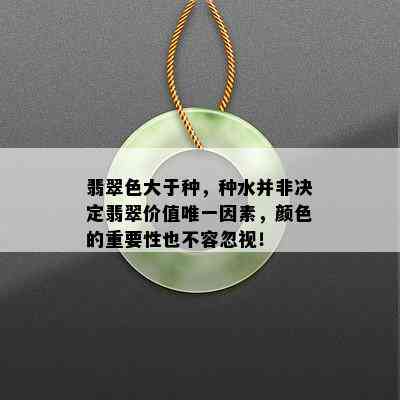 翡翠色大于种，种水并非决定翡翠价值唯一因素，颜色的重要性也不容忽视!